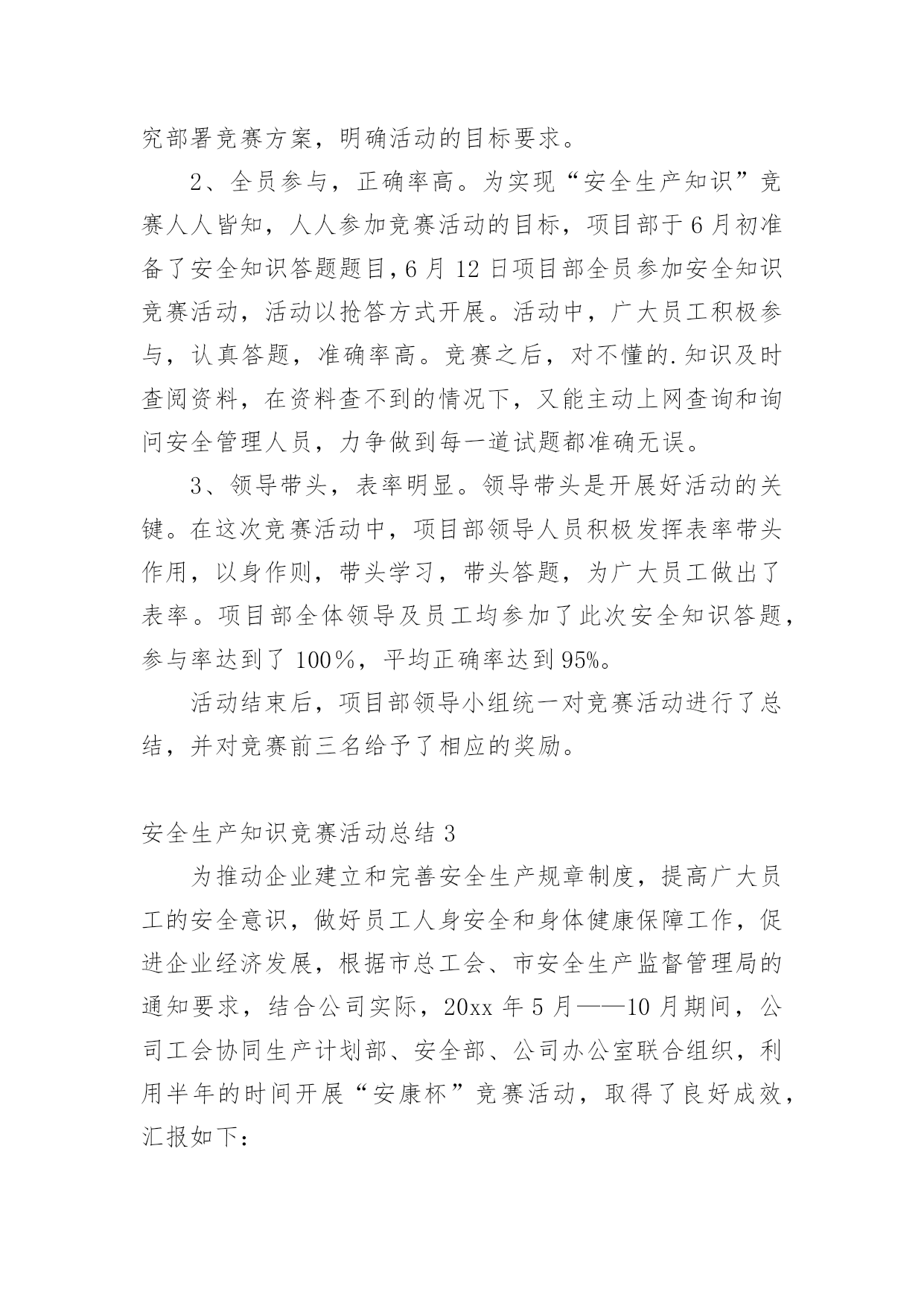 究部署竞赛方案，明确活动的目标要求。

2、全员参与，正确率高。为实现“安全生产知识”竞赛人人皆知，人人参加竞赛活动的目标，项目部于6月初准备了安全知识答题题目，6月12日项目部全员参加安全知识竞赛活动，活动以抢答方式开展。活动中，广大员工积极参与，认真答题，准确率高。竞赛之后，对不懂的.知识及时查阅资料，在资料查不到的情况下，又能主动上网查询和询问安全管理人员，力争做到每一道试题都准确无误。

3、领导带头，表率明显。领导带头是开展好活动的关键。在这次竞赛活动中，项目部领导人员积极发挥表率带头作用，以身作则，带头学习，带头答题，为广大员工做出了表率。项目部全体领导及员工均参加了此次安全知识答题，参与率达到了100％，平均正确率达到95%。

活动结束后，项目部领导小组统一对竞赛活动进行了总结，并对竞赛前三名给予了相应的奖励。

安全生产知识竞赛活动总结3

为推动企业建立和完善安全生产规章制度，提高广大员工的安全意识，做好员工人身安全和身体健康保障工作，促进企业经济发展，根据市总工会、市安全生产监督管理局的通知要求，结合公司实际，20xx年5月——10月期间，公司工会协同生产计划部、安全部、公司办公室联合组织，利用半年的时间开展“安康杯”竞赛活动，取得了良好成效，汇报如下：